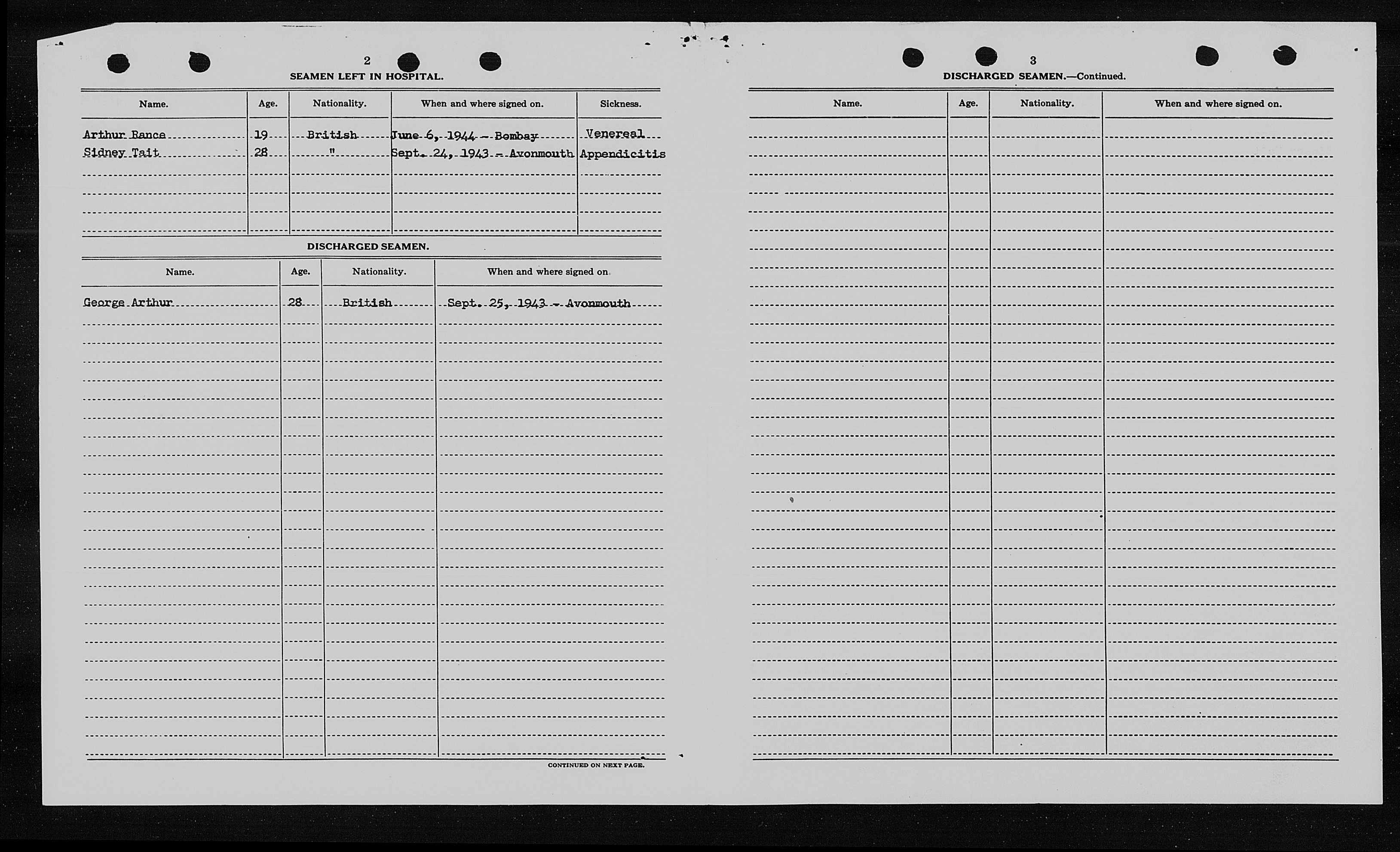 2

SEAMEN LEFT IN HOSPITAL.

| Name. | Age. | Nationality. | When and where signed on. | Sickness. |
|---|---|---|---|---|
| Arthur Bance | 19 | British | June 6, 1944 - Bombay | Venereal |
| Sidney Tait | 28 | " | Sept. 24, 1943 - Avonmouth | Appendicitis |

DISCHARGED SEAMEN.

| Name. | Age. | Nationality. | When and where signed on. |
|---|---|---|---|
| George Arthur | 28 | British | Sept. 25, 1943 - Avonmouth |

CONTINUED ON NEXT PAGE.

3

DISCHARGED SEAMEN.—Continued.

| Name. | Age. | Nationality. | When and where signed on. |
|---|---|---|---|